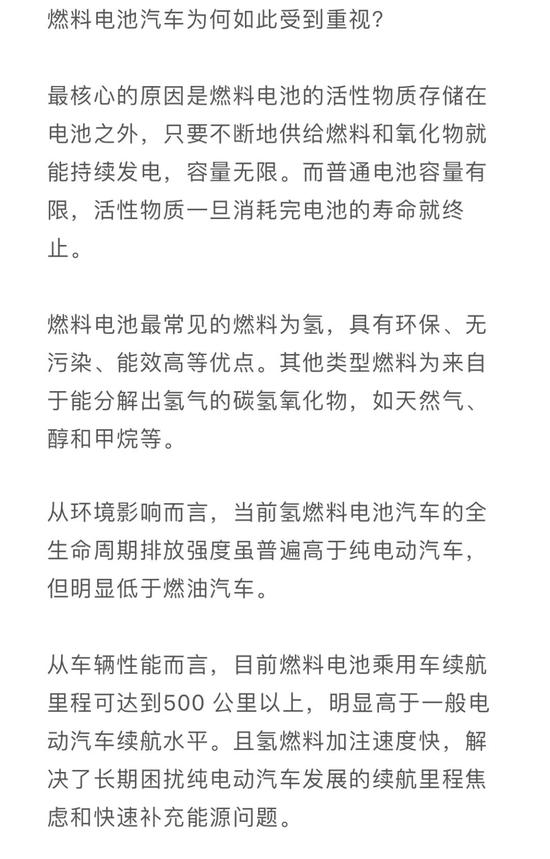 燃料电池汽车为何如此受到重视?

最核心的原因是燃料电池的活性物质存储在电池之外，只要不断地供给燃料和氧化物就能持续发电，容量无限。而普通电池容量有限，活性物质一旦消耗完电池的寿命就终止。

燃料电池最常见的燃料为氢，具有环保、无污染、能效高等优点。其他类型燃料为来自于能分解出氢气的碳氢氧化物，如天然气、醇和甲烷等。

从环境影响而言，当前氢燃料电池汽车的全生命周期排放强度虽普遍高于纯电动汽车，但明显低于燃油汽车。

从车辆性能而言，目前燃料电池乘用车续航里程可达到500 公里以上，明显高于一般电动汽车续航水平。且氢燃料加注速度快，解决了长期困扰纯电动汽车发展的续航里程焦虑和快速补充能源问题。